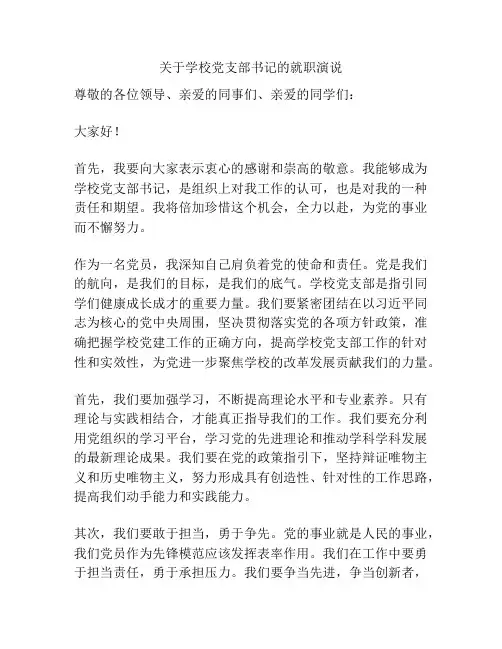 关于学校党支部书记的就职演说

尊敬的各位领导、亲爱的同事们、亲爱的同学们：

大家好！

首先，我要向大家表示衷心的感谢和崇高的敬意。我能够成为学校党支部书记，是组织上对我工作的认可，也是对我的一种责任和期望。我将倍加珍惜这个机会，全力以赴，为党的事业而不懈努力。

作为一名党员，我深知自己肩负着党的使命和责任。党是我们的航向，是我们的目标，是我们的底气。学校党支部是指引同学们健康成长成才的重要力量。我们要紧密团结在以习近平同志为核心的党中央周围，坚决贯彻落实党的各项方针政策，准确把握学校党建工作的正确方向，提高学校党支部工作的针对性和实效性，为党进一步聚焦学校的改革发展贡献我们的力量。

首先，我们要加强学习，不断提高理论水平和专业素养。只有理论与实践相结合，才能真正指导我们的工作。我们要充分利用党组织的学习平台，学习党的先进理论和推动学科学科发展的最新理论成果。我们要在党的政策指引下，坚持辩证唯物主义和历史唯物主义，努力形成具有创造性、针对性的工作思路，提高我们动手能力和实践能力。

其次，我们要敢于担当，勇于争先。党的事业就是人民的事业，我们党员作为先锋模范应该发挥表率作用。我们在工作中要勇于担当责任，勇于承担压力。我们要争当先进，争当创新者，